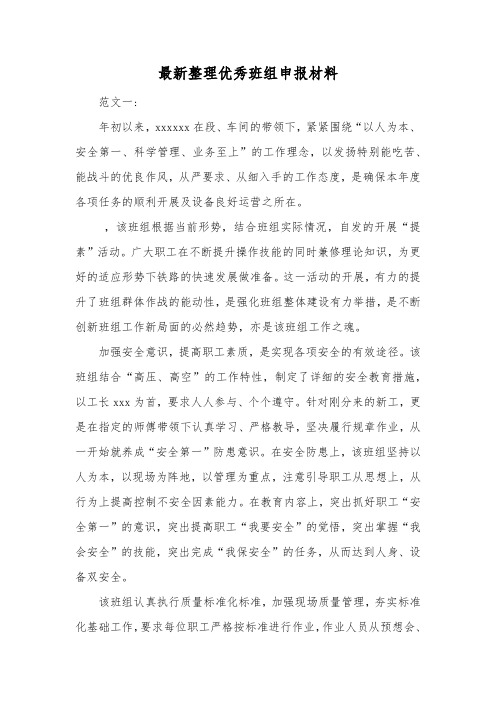 最新整理优秀班组申报材料

范文一：

年初以来，xxxxxx 在段、车间的带领下，紧紧围绕“以人为本、安全第一、科学管理、业务至上”的工作理念，以发扬特别能吃苦、能战斗的优良作风，从严要求、从细入手的工作态度，是确保本年度各项任务的顺利开展及设备良好运营之所在。

，该班组根据当前形势，结合班组实际情况，自发的开展“提素”活动。广大职工在不断提升操作技能的同时兼修理论知识，为更好的适应形势下铁路的快速发展做准备。这一活动的开展，有力的提升了班组群体作战的能动性，是强化班组整体建设有力举措，是不断创新班组工作新局面的必然趋势，亦是该班组工作之魂。

加强安全意识，提高职工素质，是实现各项安全的有效途径。该班组结合“高压、高空”的工作特性，制定了详细的安全教育措施，以工长 xxx 为首，要求人人参与、个个遵守。针对刚分来的新工，更是在指定的师傅带领下认真学习、严格教导，坚决履行规章作业，从一开始就养成“安全第一”防患意识。在安全防患上，该班组坚持以人为本，以现场为阵地，以管理为重点，注意引导职工从思想上，从行为上提高控制不安全因素能力。在教育内容上，突出抓好职工“安全第一”的意识，突出提高职工“我要安全”的觉悟，突出掌握“我会安全”的技能，突出完成“我保安全”的任务，从而达到人身、设备双安全。

该班组认真执行质量标准化标准，加强现场质量管理，夯实标准化基础工作，要求每位职工严格按标准进行作业，作业人员从预想会、